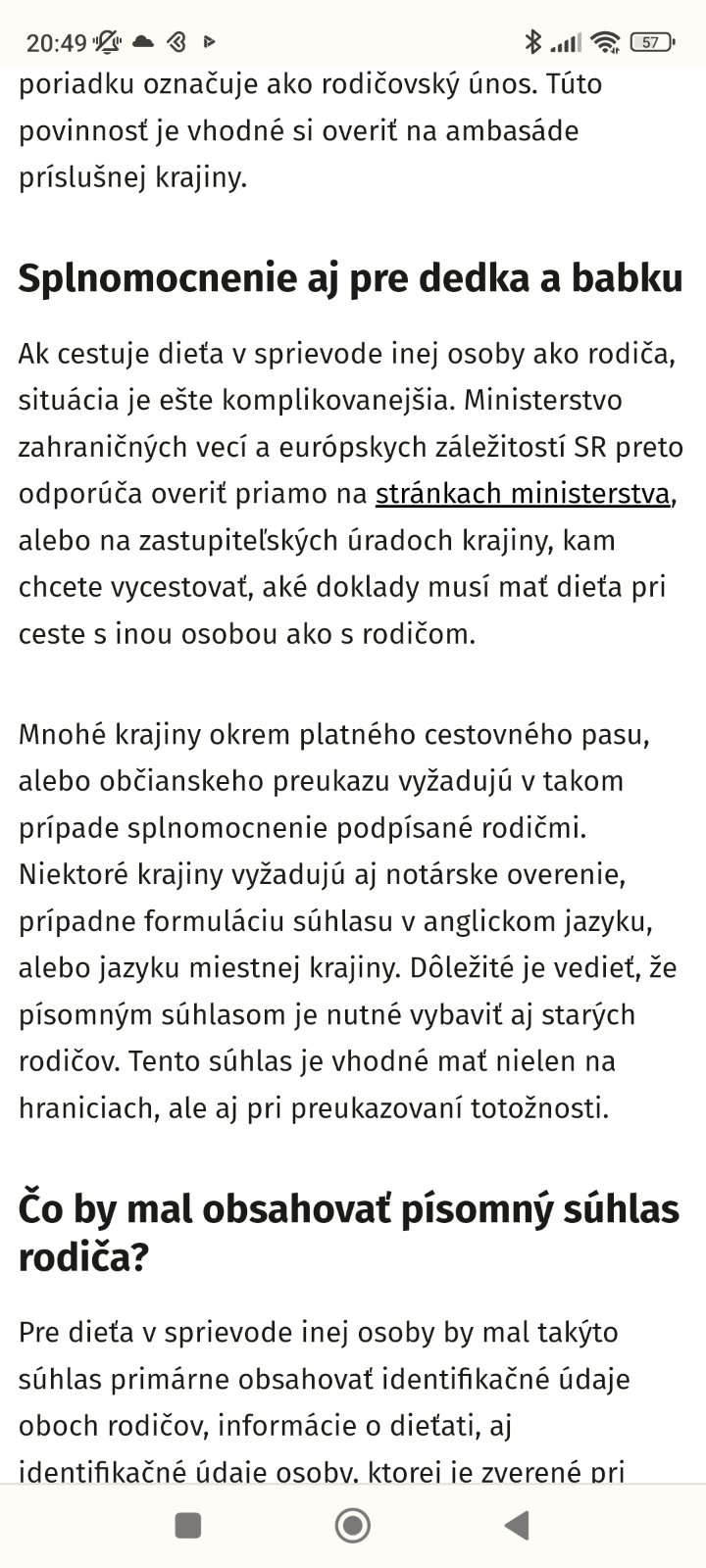 20:49 57

poriadku označuje ako rodičovský únos. Túto povinnosť je vhodné si overiť na ambasáde príslušnej krajiny.

Splnomocnenie aj pre dedka a babku

Ak cestuje dieťa v sprievode inej osoby ako rodiča, situácia je ešte komplikovanejšia. Ministerstvo zahraničných vecí a európskych záležitostí SR preto odporúča overiť priamo na stránkach ministerstva, alebo na zastupiteľských úradoch krajiny, kam chcete vycestovať, aké doklady musí mať dieťa pri ceste s inou osobou ako s rodičom.

Mnohé krajiny okrem platného cestovného pasu, alebo občianskeho preukazu vyžadujú v takom prípade splnomocnenie podpísané rodičmi. Niektoré krajiny vyžadujú aj notárske overenie, prípadne formuláciu súhlasu v anglickom jazyku, alebo jazyku miestnej krajiny. Dôležité je vedieť, že písomným súhlasom je nutné vybaviť aj starých rodičov. Tento súhlas je vhodné mať nielen na hraniciach, ale aj pri preukazovaní totožnosti.

Čo by mal obsahovať písomný súhlas rodiča?

Pre dieťa v sprievode inej osoby by mal takýto súhlas primárne obsahovať identifikačné údaje oboch rodičov, informácie o dieťati, aj identifikačné údaje osoby, ktorej je zverené pri